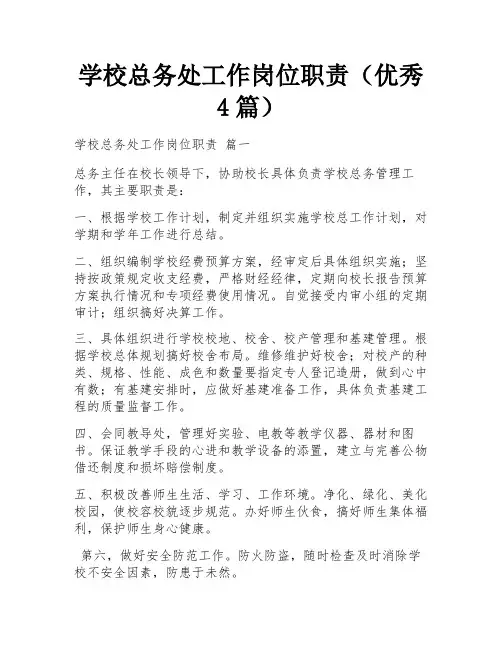 学校总务处工作岗位职责（优秀4篇）

学校总务处工作岗位职责 篇一

总务主任在校长领导下，协助校长具体负责学校总务管理工作，其主要职责是：

一、根据学校工作计划，制定并组织实施学校总工作计划，对学期和学年工作进行总结。

二、组织编制学校经费预算方案，经审定后具体组织实施；坚持按政策规定收支经费，严格财经纪律，定期向校长报告预算方案执行情况和专项经费使用情况。自觉接受内审小组的定期审计；组织搞好决算工作。

三、具体组织进行学校校地、校舍、校产管理和基建管理。根据学校总体规划搞好校舍布局。维修维护好校舍；对校产的种类、规格、性能、成色和数量要指定专人登记造册，做到心中有数；有基建安排时，应做好基建准备工作，具体负责基建工程的质量监督工作。

四、会同教导处，管理好实验、电教等教学仪器、器材和图书。保证教学手段的心进和教学设备的添置，建立与完善公物借还制度和损坏赔偿制度。

五、积极改善师生生活、学习、工作环境。净化、绿化、美化校园，使校容校貌逐步规范。办好师生伙食，搞好师生集体福利，保护师生身心健康。

第六，做好安全防范工作。防火防盗，随时检查及时消除学校不安全因素，防患于未然。